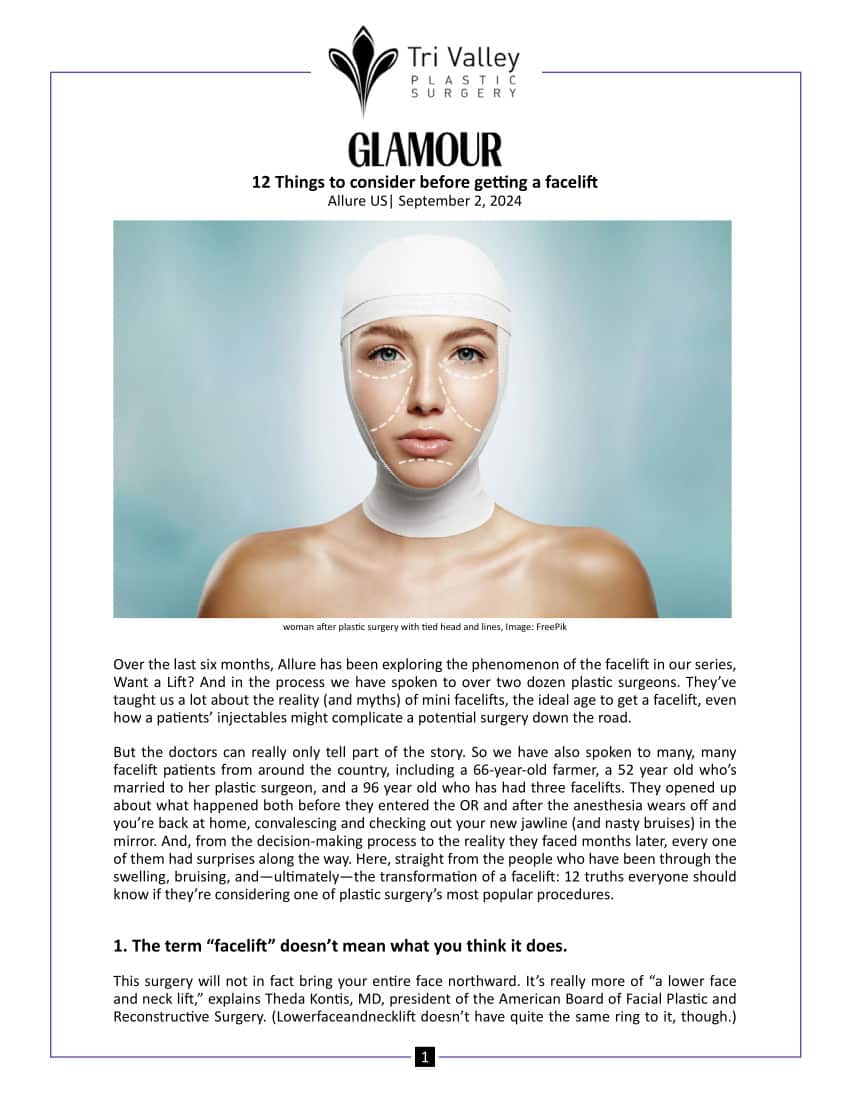 Tri Valley
PLASTIC
SURGERY

GLAMOUR

12 Things to consider before getting a facelift
Allure US| September 2, 2024

woman after plastic surgery with tied head and lines, Image: FreePik

Over the last six months, Allure has been exploring the phenomenon of the facelift in our series, Want a Lift? And in the process we have spoken to over two dozen plastic surgeons. They've taught us a lot about the reality (and myths) of mini facelifts, the ideal age to get a facelift, even how a patients' injectables might complicate a potential surgery down the road.

But the doctors can really only tell part of the story. So we have also spoken to many, many facelift patients from around the country, including a 66-year-old farmer, a 52 year old who's married to her plastic surgeon, and a 96 year old who has had three facelifts. They opened up about what happened both before they entered the OR and after the anesthesia wears off and you're back at home, convalescing and checking out your new jawline (and nasty bruises) in the mirror. And, from the decision-making process to the reality they faced months later, every one of them had surprises along the way. Here, straight from the people who have been through the swelling, bruising, and—ultimately—the transformation of a facelift: 12 truths everyone should know if they're considering one of plastic surgery's most popular procedures.

1. The term "facelift" doesn't mean what you think it does.

This surgery will not in fact bring your entire face northward. It's really more of "a lower face and neck lift," explains Theda Kontis, MD, president of the American Board of Facial Plastic and Reconstructive Surgery. (Lowerfaceandnecklift doesn't have quite the same ring to it, though.)

1